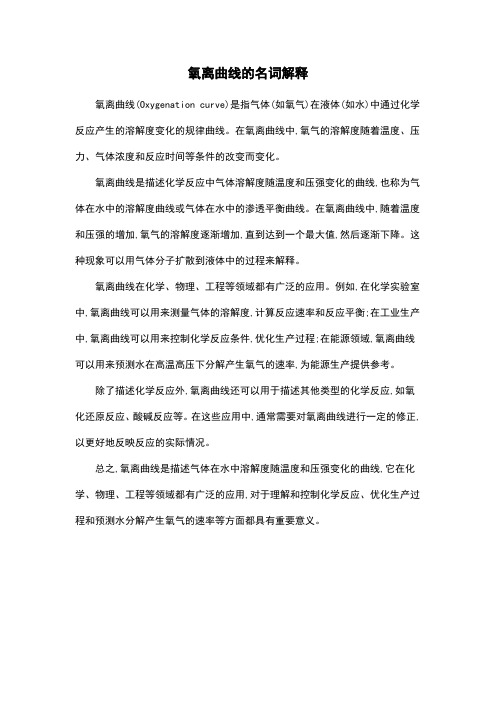 氧离曲线的名词解释

氧离曲线(Oxygenation curve)是指气体(如氧气)在液体(如水)中通过化学反应产生的溶解度变化的规律曲线。在氧离曲线中,氧气的溶解度随着温度、压力、气体浓度和反应时间等条件的改变而变化。

氧离曲线是描述化学反应中气体溶解度随温度和压强变化的曲线,也称为气体在水中的溶解度曲线或气体在水中的渗透平衡曲线。在氧离曲线中,随着温度和压强的增加,氧气的溶解度逐渐增加,直到达到一个最大值,然后逐渐下降。这种现象可以用气体分子扩散到液体中的过程来解释。

氧离曲线在化学、物理、工程等领域都有广泛的应用。例如,在化学实验室中,氧离曲线可以用来测量气体的溶解度,计算反应速率和反应平衡;在工业生产中,氧离曲线可以用来控制化学反应条件,优化生产过程;在能源领域,氧离曲线可以用来预测水在高温高压下分解产生氧气的速率,为能源生产提供参考。

除了描述化学反应外,氧离曲线还可以用于描述其他类型的化学反应,如氧化还原反应、酸碱反应等。在这些应用中,通常需要对氧离曲线进行一定的修正,以更好地反映反应的实际情况。

总之,氧离曲线是描述气体在水中溶解度随温度和压强变化的曲线,它在化学、物理、工程等领域都有广泛的应用,对于理解和控制化学反应、优化生产过程和预测水分解产生氧气的速率等方面都具有重要意义。